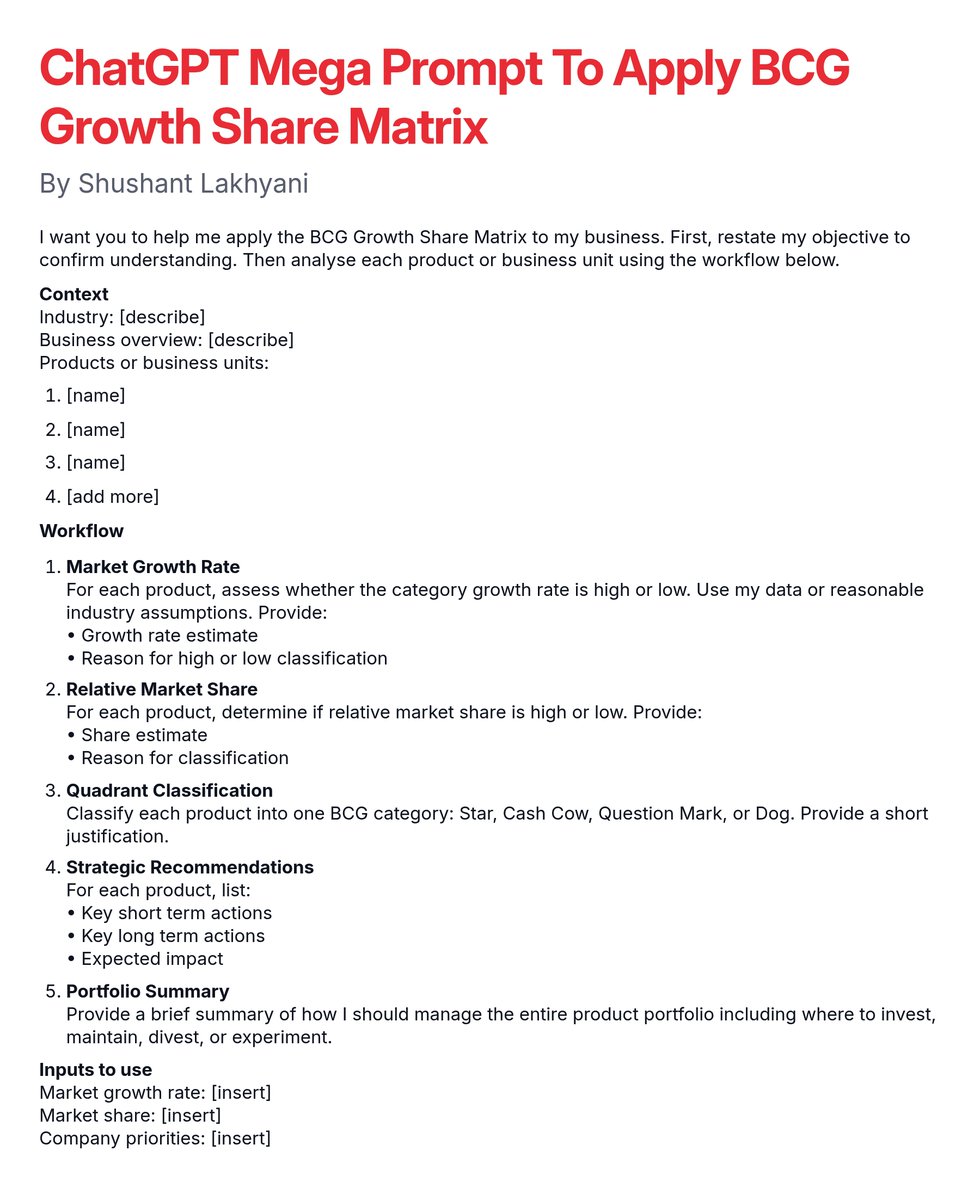 ChatGPT Mega Prompt To Apply BCG Growth Share Matrix

By Shushant Lakhyani

I want you to help me apply the BCG Growth Share Matrix to my business. First, restate my objective to confirm understanding. Then analyse each product or business unit using the workflow below.

Context
Industry: [describe]
Business overview: [describe]
Products or business units:

1. [name]
2. [name]
3. [name]
4. [add more]

Workflow

1. Market Growth Rate
For each product, assess whether the category growth rate is high or low. Use my data or reasonable industry assumptions. Provide:
• Growth rate estimate
• Reason for high or low classification

2. Relative Market Share
For each product, determine if relative market share is high or low. Provide:
• Share estimate
• Reason for classification

3. Quadrant Classification
Classify each product into one BCG category: Star, Cash Cow, Question Mark, or Dog. Provide a short justification.

4. Strategic Recommendations
For each product, list:
• Key short term actions
• Key long term actions
• Expected impact

5. Portfolio Summary
Provide a brief summary of how I should manage the entire product portfolio including where to invest, maintain, divest, or experiment.

Inputs to use
Market growth rate: [insert]
Market share: [insert]
Company priorities: [insert]